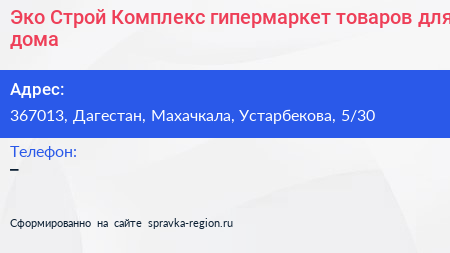 Эко Строй Комплекс гипермаркет товаров для дома

Адрес:
367013, Дагестан, Махачкала, Устарбекова, 5/30

Телефон:
–

Сформированно на сайте spravka-region.ru